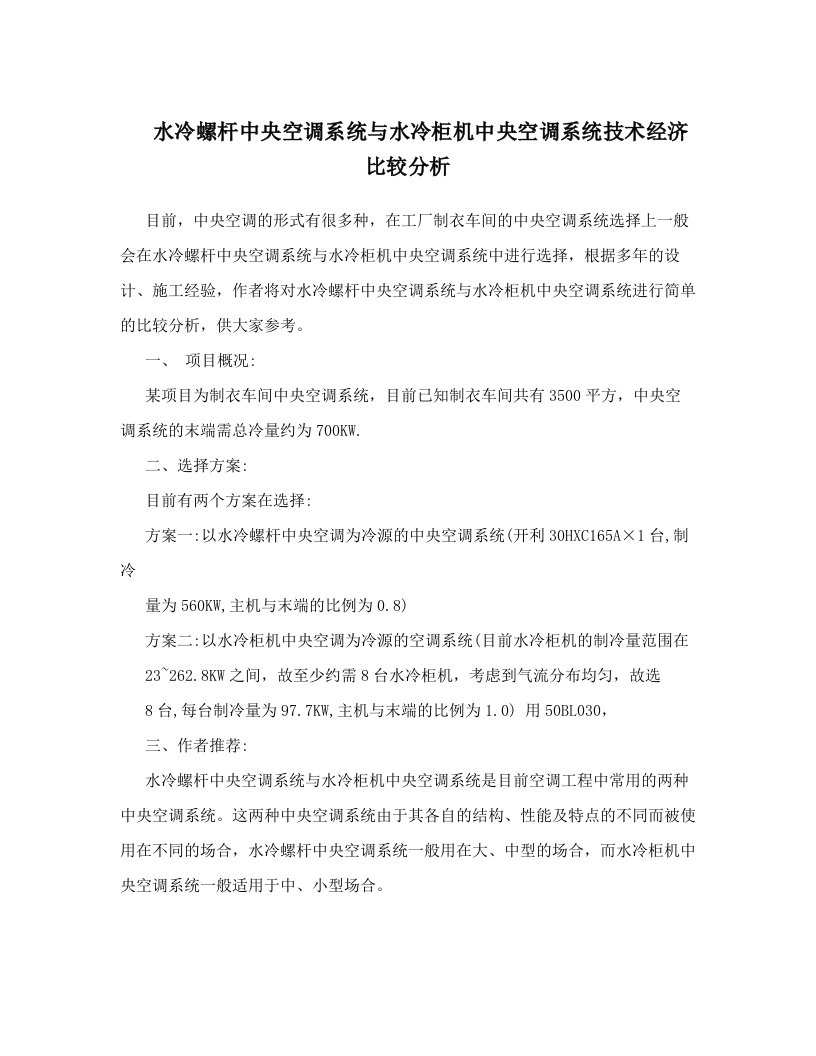 水冷螺杆中央空调系统与水冷柜机中央空调系统技术经济比较分析

目前，中央空调的形式有很多种，在工厂制衣车间的中央空调系统选择上一般会在水冷螺杆中央空调系统与水冷柜机中央空调系统中进行选择，根据多年的设计、施工经验，作者将对水冷螺杆中央空调系统与水冷柜机中央空调系统进行简单的比较分析，供大家参考。

一、 项目概况:

某项目为制衣车间中央空调系统，目前已知制衣车间共有3500平方，中央空调系统的末端需总冷量约为700KW.

二、选择方案:

目前有两个方案在选择:

方案一:以水冷螺杆中央空调为冷源的中央空调系统(开利30HXC165A×1台,制冷

量为560KW,主机与末端的比例为0.8)

方案二:以水冷柜机中央空调为冷源的空调系统(目前水冷柜机的制冷量范围在

23~262.8KW之间，故至少约需8台水冷柜机，考虑到气流分布均匀，故选

8台,每台制冷量为97.7KW,主机与末端的比例为1.0) 用50BL030,

三、作者推荐:

水冷螺杆中央空调系统与水冷柜机中央空调系统是目前空调工程中常用的两种中央空调系统。这两种中央空调系统由于其各自的结构、性能及特点的不同而被使用在不同的场合，水冷螺杆中央空调系统一般用在大、中型的场合，而水冷柜机中央空调系统一般适用于中、小型场合。